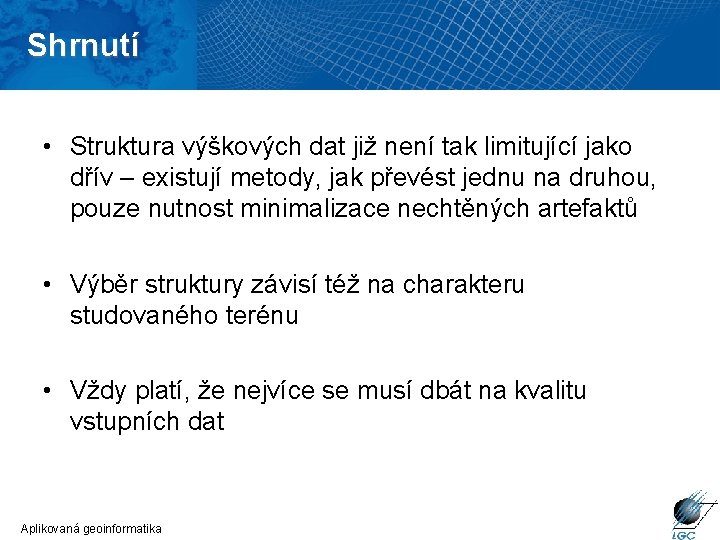 Shrnutí

• Struktura výškových dat již není tak limitující jako dřív – existují metody, jak převést jednu na druhou, pouze nutnost minimalizace nechtěných artefaktů

• Výběr struktury závisí též na charakteru studovaného terénu

• Vždy platí, že nejvíce se musí dbát na kvalitu vstupních dat

Aplikovaná geoinformatika

LGC